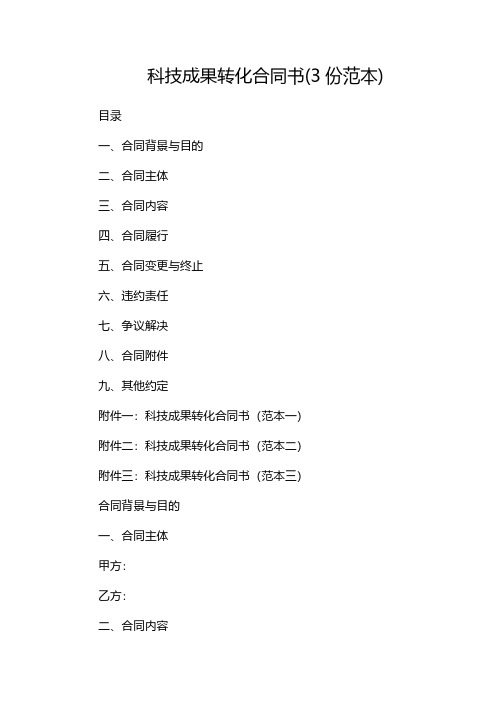 科技成果转化合同书(3 份范本)

目录

一、合同背景与目的

二、合同主体

三、合同内容

四、合同履行

五、合同变更与终止

六、违约责任

七、争议解决

八、合同附件

九、其他约定

附件一：科技成果转化合同书（范本一）

附件二：科技成果转化合同书（范本二）

附件三：科技成果转化合同书（范本三）

合同背景与目的

一、合同主体

甲方：

乙方：

二、合同内容